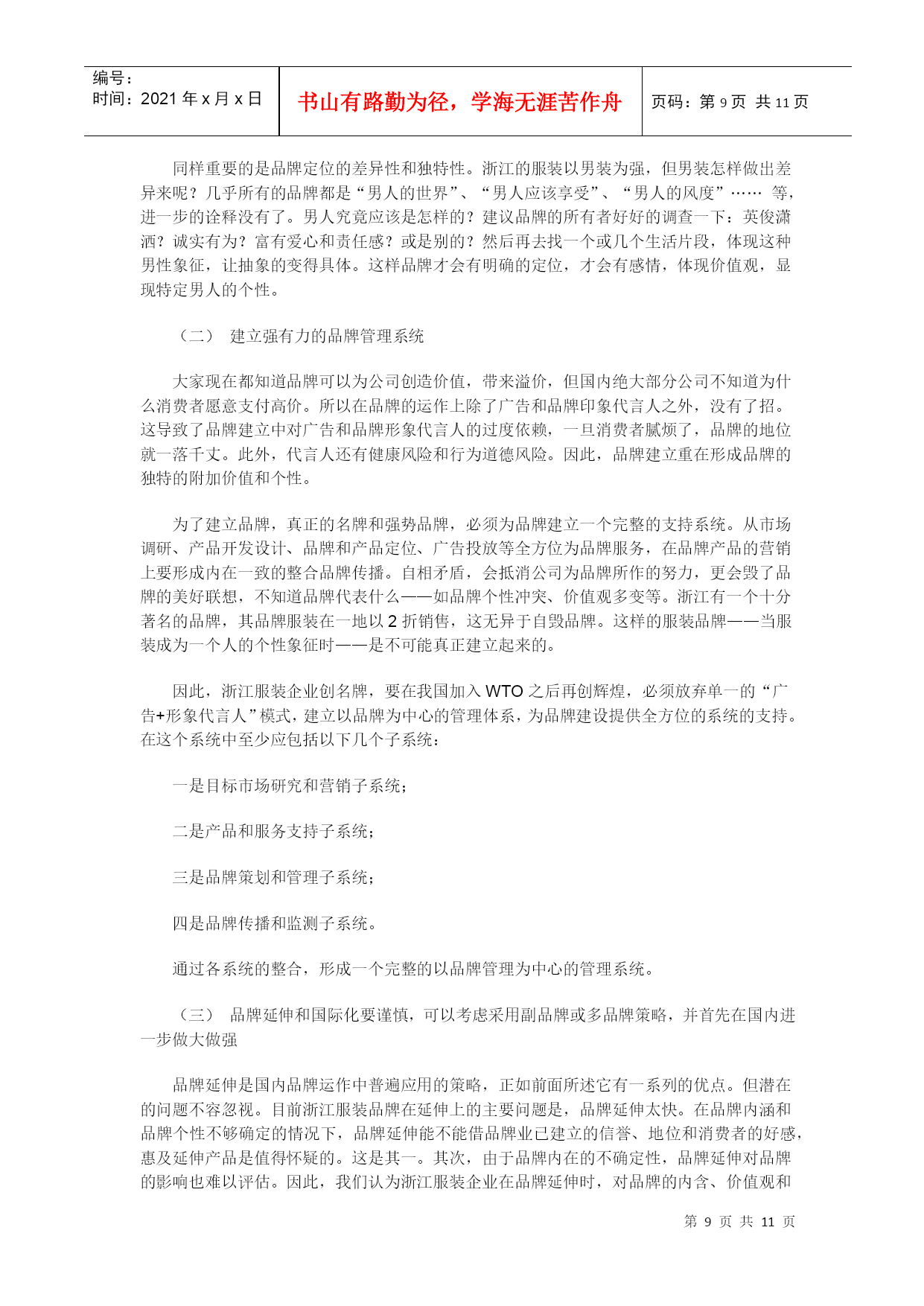 | 编号：<br>时间：2021 年 x 月 x 日 | 书山有路勤为径，学海无涯苦作舟 | 页码：第 9 页 共 11 页 |
|---|---|---|

同样重要的是品牌定位的差异性和独特性。浙江的服装以男装为强，但男装怎样做出差异来呢？几乎所有的品牌都是“男人的世界”、“男人应该享受”、“男人的风度”…… 等，进一步的诠释没有了。男人究竟应该是怎样的？建议品牌的所有者好好的调查一下：英俊潇洒？诚实有为？富有爱心和责任感？或是别的？然后再去找一个或几个生活片段，体现这种男性象征，让抽象的变得具体。这样品牌才会有明确的定位，才会有感情，体现价值观，显现特定男人的个性。

（二） 建立强有力的品牌管理系统

大家现在都知道品牌可以为公司创造价值，带来溢价，但国内绝大部分公司不知道为什么消费者愿意支付高价。所以在品牌的运作上除了广告和品牌印象代言人之外，没有了招。这导致了品牌建立中对广告和品牌形象代言人的过度依赖，一旦消费者腻烦了，品牌的地位就一落千丈。此外，代言人还有健康风险和行为道德风险。因此，品牌建立重在形成品牌的独特的附加价值和个性。

为了建立品牌，真正的名牌和强势品牌，必须为品牌建立一个完整的支持系统。从市场调研、产品开发设计、品牌和产品定位、广告投放等全方位为品牌服务，在品牌产品的营销上要形成内在一致的整合品牌传播。自相矛盾，会抵消公司为品牌所作的努力，更会毁了品牌的美好联想，不知道品牌代表什么——如品牌个性冲突、价值观多变等。浙江有一个十分著名的品牌，其品牌服装在一地以 2 折销售，这无异于自毁品牌。这样的服装品牌——当服装成为一个人的个性象征时——是不可能真正建立起来的。

因此，浙江服装企业创名牌，要在我国加入 WTO 之后再创辉煌，必须放弃单一的“广告+形象代言人”模式，建立以品牌为中心的管理体系，为品牌建设提供全方位的系统的支持。在这个系统中至少应包括以下几个子系统：

一是目标市场研究和营销子系统；

二是产品和服务支持子系统；

三是品牌策划和管理子系统；

四是品牌传播和监测子系统。

通过各系统的整合，形成一个完整的以品牌管理为中心的管理系统。

（三） 品牌延伸和国际化要谨慎，可以考虑采用副品牌或多品牌策略，并首先在国内进一步做大做强

品牌延伸是国内品牌运作中普遍应用的策略，正如前面所述它有一系列的优点。但潜在的问题不容忽视。目前浙江服装品牌在延伸上的主要问题是，品牌延伸太快。在品牌内涵和品牌个性不够确定的情况下，品牌延伸能不能借品牌业已建立的信誉、地位和消费者的好感，惠及延伸产品是值得怀疑的。这是其一。其次，由于品牌内在的不确定性，品牌延伸对品牌的影响也难以评估。因此，我们认为浙江服装企业在品牌延伸时，对品牌的内含、价值观和

第 9 页 共 11 页